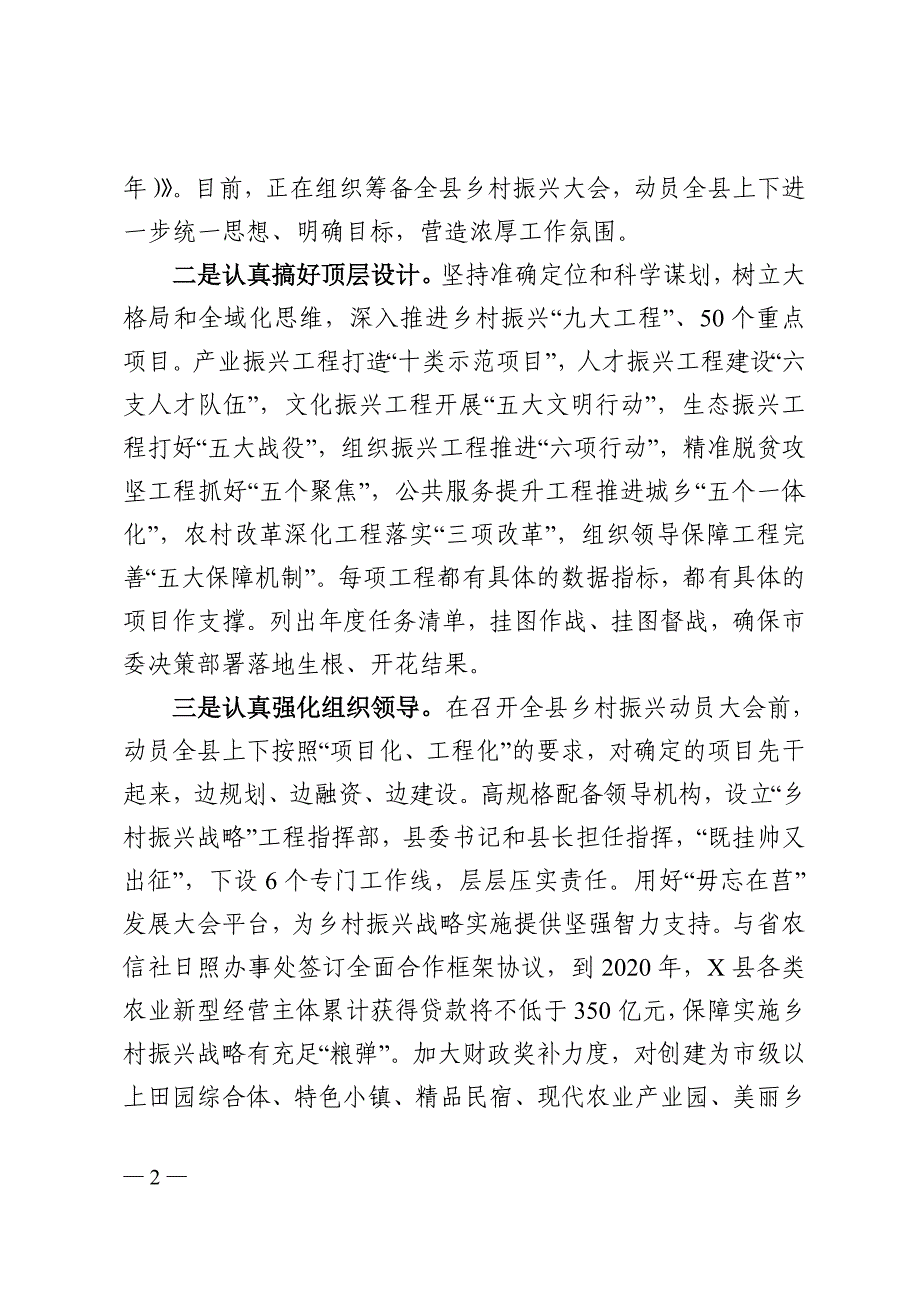 年）》。目前，正在组织筹备全县乡村振兴大会，动员全县上下进一步统一思想、明确目标，营造浓厚工作氛围。

二是认真搞好顶层设计。坚持准确定位和科学谋划，树立大格局和全域化思维，深入推进乡村振兴“九大工程”、50个重点项目。产业振兴工程打造“十类示范项目”，人才振兴工程建设“六支人才队伍”，文化振兴工程开展“五大文明行动”，生态振兴工程打好“五大战役”，组织振兴工程推进“六项行动”，精准脱贫攻坚工程抓好“五个聚焦”，公共服务提升工程推进城乡“五个一体化”，农村改革深化工程落实“三项改革”，组织领导保障工程完善“五大保障机制”。每项工程都有具体的数据指标，都有具体的项目作支撑。列出年度任务清单，挂图作战、挂图督战，确保市委决策部署落地生根、开花结果。

三是认真强化组织领导。在召开全县乡村振兴动员大会前，动员全县上下按照“项目化、工程化”的要求，对确定的项目先干起来，边规划、边融资、边建设。高规格配备领导机构，设立“乡村振兴战略”工程指挥部，县委书记和县长担任指挥，“既挂帅又出征”，下设6个专门工作线，层层压实责任。用好“毋忘在莒”发展大会平台，为乡村振兴战略实施提供坚强智力支持。与省农信社日照办事处签订全面合作框架协议，到2020年，X县各类农业新型经营主体累计获得贷款将不低于350亿元，保障实施乡村振兴战略有充足“粮弹”。加大财政奖补力度，对创建为市级以上田园综合体、特色小镇、精品民宿、现代农业产业园、美丽乡

— 2 —